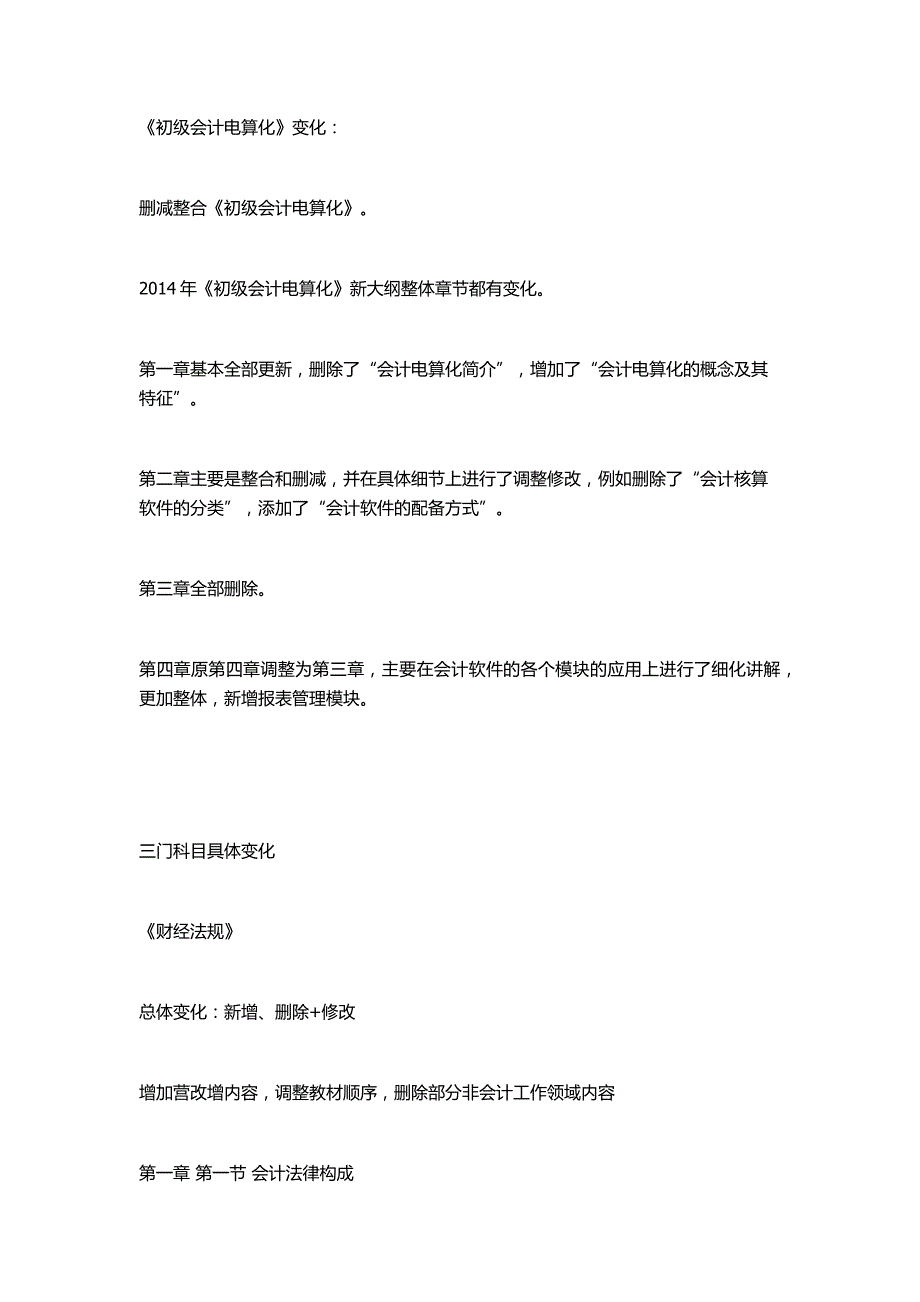 《初级会计电算化》变化：

删减整合《初级会计电算化》。

2014 年《初级会计电算化》新大纲整体章节都有变化。

第一章基本全部更新，删除了“会计电算化简介”，增加了“会计电算化的概念及其特征”。

第二章主要是整合和删减，并在具体细节上进行了调整修改，例如删除了“会计核算软件的分类”，添加了“会计软件的配备方式”。

第三章全部删除。

第四章原第四章调整为第三章，主要在会计软件的各个模块的应用上进行了细化讲解，更加整体，新增报表管理模块。

三门科目具体变化

《财经法规》

总体变化：新增、删除+修改

增加营改增内容，调整教材顺序，删除部分非会计工作领域内容

第一章 第一节 会计法律构成